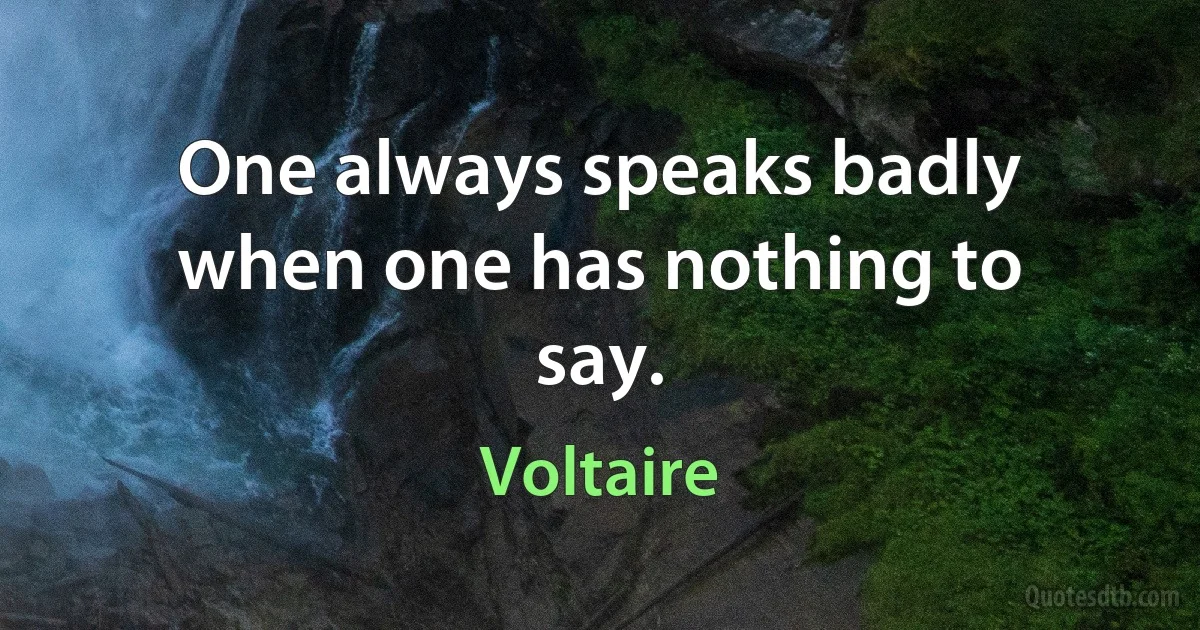 One always speaks badly when one has nothing to say.

Voltaire

Quotesdtb.com